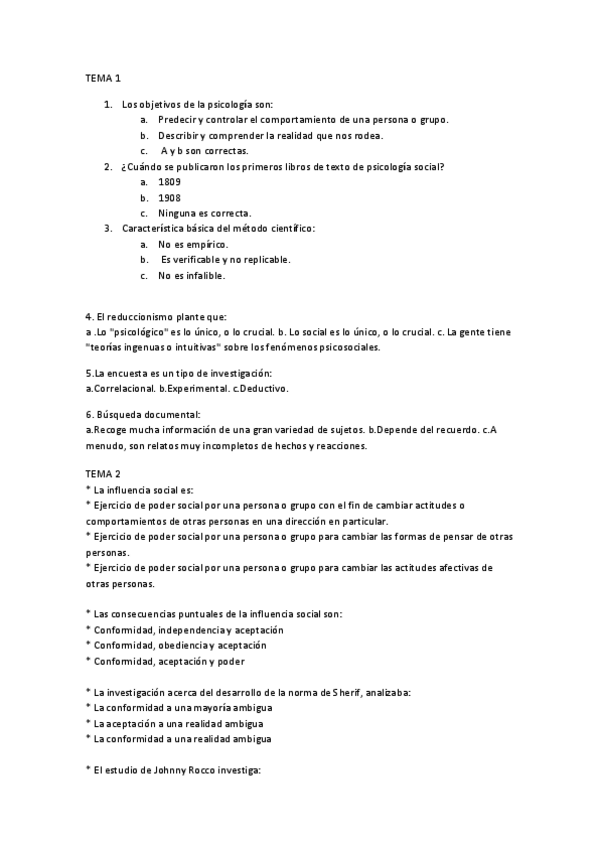 TEMA 1

1. Los objetivos de la psicología son:
a. Predecir y controlar el comportamiento de una persona o grupo.
b. Describir y comprender la realidad que nos rodea.
c. A y b son correctas.
2. ¿Cuándo se publicaron los primeros libros de texto de psicología social?
a. 1809
b. 1908
c. Ninguna es correcta.
3. Característica básica del método científico:
a. No es empírico.
b. Es verificable y no replicable.
c. No es infalible.

4. El reduccionismo plante que:
a .Lo "psicológico" es lo único, o lo crucial. b. Lo social es lo único, o lo crucial. c. La gente tiene "teorías ingenuas o intuitivas" sobre los fenómenos psicosociales.

5.La encuesta es un tipo de investigación:
a.Correlacional. b.Experimental. c.Deductivo.

6. Búsqueda documental:
a.Recoge mucha información de una gran variedad de sujetos. b.Depende del recuerdo. c.A menudo, son relatos muy incompletos de hechos y reacciones.

TEMA 2
* La influencia social es:
* Ejercicio de poder social por una persona o grupo con el fin de cambiar actitudes o comportamientos de otras personas en una dirección en particular.
* Ejercicio de poder social por una persona o grupo para cambiar las formas de pensar de otras personas.
* Ejercicio de poder social por una persona o grupo para cambiar las actitudes afectivas de otras personas.

* Las consecuencias puntuales de la influencia social son:
* Conformidad, independencia y aceptación
* Conformidad, obediencia y aceptación
* Conformidad, aceptación y poder

* La investigación acerca del desarrollo de la norma de Sherif, analizaba:
* La conformidad a una mayoría ambigua
* La aceptación a una realidad ambigua
* La conformidad a una realidad ambigua

* El estudio de Johnny Rocco investiga: